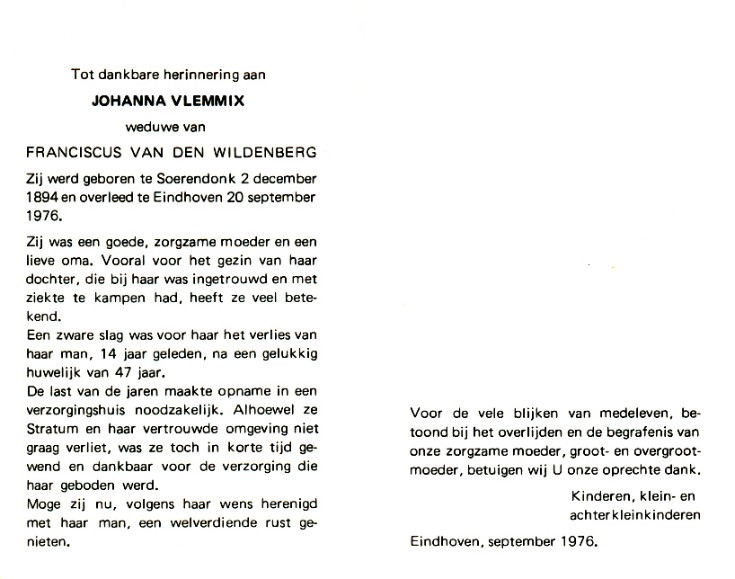 Tot dankbare herinnering aan

JOHANNA VLEMMIX

weduwe van

FRANCISCUS VAN DEN WILDENBERG

Zij werd geboren te Soerendonk 2 december 1894 en overleed te Eindhoven 20 september 1976.

Zij was een goede, zorgzame moeder en een lieve oma. Vooral voor het gezin van haar dochter, die bij haar was ingetrouwd en met ziekte te kampen had, heeft ze veel betekend.
Een zware slag was voor haar het verlies van haar man, 14 jaar geleden, na een gelukkig huwelijk van 47 jaar.
De last van de jaren maakte opname in een verzorgingshuis noodzakelijk. Alhoewel ze Stratum en haar vertrouwde omgeving niet graag verliet, was ze toch in korte tijd gewend en dankbaar voor de verzorging die haar geboden werd.
Moge zij nu, volgens haar wens herenigd met haar man, een welverdiende rust genieten.

Voor de vele blijken van medeleven, betoond bij het overlijden en de begrafenis van onze zorgzame moeder, groot- en overgrootmoeder, betuigen wij U onze oprechte dank.

Kinderen, klein- en achterkleinkinderen

Eindhoven, september 1976.